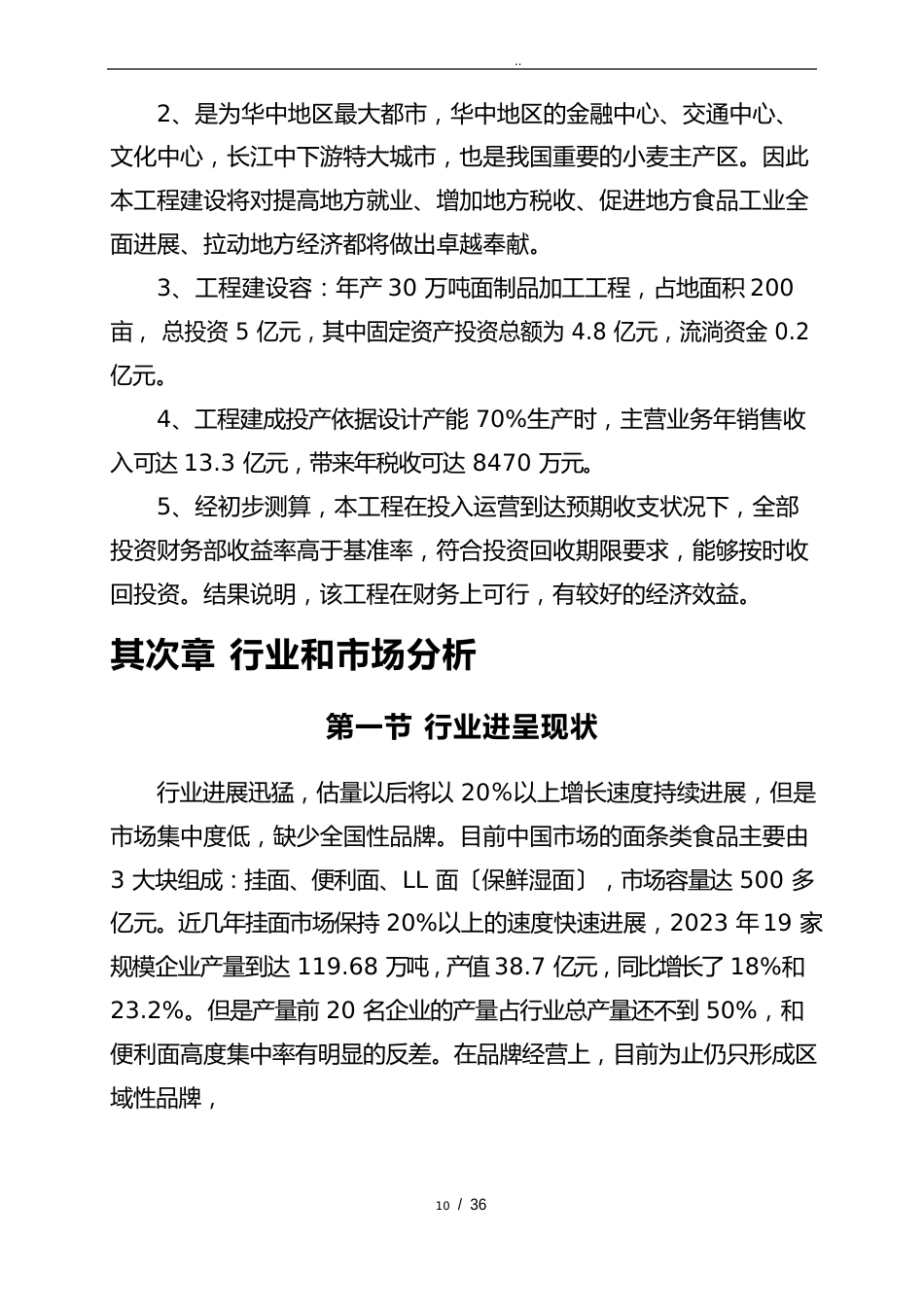 ..

2、是为华中地区最大都市，华中地区的金融中心、交通中心、文化中心，长江中下游特大城市，也是我国重要的小麦主产区。因此本工程建设将对提高地方就业、增加地方税收、促进地方食品工业全面进展、拉动地方经济都将做出卓越奉献。

3、工程建设容：年产 30 万吨面制品加工工程，占地面积 200 亩， 总投资 5 亿元，其中固定资产投资总额为 4.8 亿元，流淌资金 0.2 亿元。

4、工程建成投产依据设计产能 70%生产时，主营业务年销售收入可达 13.3 亿元，带来年税收可达 8470 万元。

5、经初步测算，本工程在投入运营到达预期收支状况下，全部投资财务部收益率高于基准率，符合投资回收期限要求，能够按时收回投资。结果说明，该工程在财务上可行，有较好的经济效益。

其次章 行业和市场分析

第一节 行业进呈现状

行业进展迅猛，估量以后将以 20%以上增长速度持续进展，但是市场集中度低，缺少全国性品牌。目前中国市场的面条类食品主要由 3 大块组成：挂面、便利面、LL 面〔保鲜湿面〕，市场容量达 500 多亿元。近几年挂面市场保持 20%以上的速度快速进展，2023 年 19 家规模企业产量到达 119.68 万吨，产值 38.7 亿元，同比增长了 18%和 23.2%。但是产量前 20 名企业的产量占行业总产量还不到 50%，和便利面高度集中率有明显的反差。在品牌经营上，目前为止仍只形成区域性品牌，

10 / 36